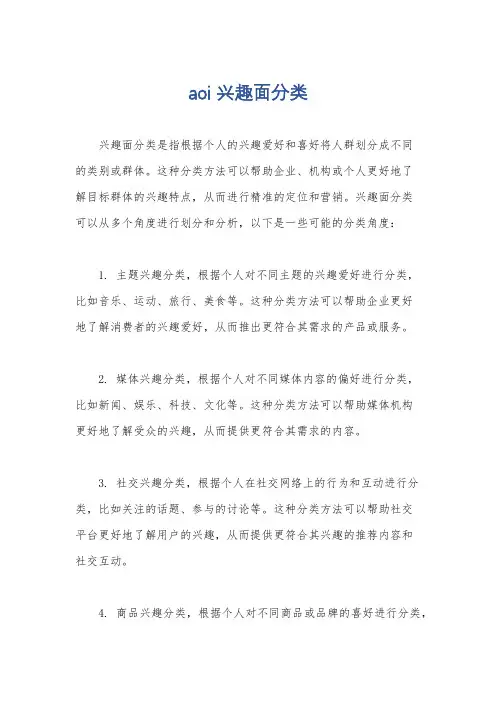 aoi 兴趣面分类

兴趣面分类是指根据个人的兴趣爱好和喜好将人群划分成不同的类别或群体。这种分类方法可以帮助企业、机构或个人更好地了解目标群体的兴趣特点，从而进行精准的定位和营销。兴趣面分类可以从多个角度进行划分和分析，以下是一些可能的分类角度：

1. 主题兴趣分类，根据个人对不同主题的兴趣爱好进行分类，比如音乐、运动、旅行、美食等。这种分类方法可以帮助企业更好地了解消费者的兴趣爱好，从而推出更符合其需求的产品或服务。

2. 媒体兴趣分类，根据个人对不同媒体内容的偏好进行分类，比如新闻、娱乐、科技、文化等。这种分类方法可以帮助媒体机构更好地了解受众的兴趣，从而提供更符合其需求的内容。

3. 社交兴趣分类，根据个人在社交网络上的行为和互动进行分类，比如关注的话题、参与的讨论等。这种分类方法可以帮助社交平台更好地了解用户的兴趣，从而提供更符合其兴趣的推荐内容和社交互动。

4. 商品兴趣分类，根据个人对不同商品或品牌的喜好进行分类，